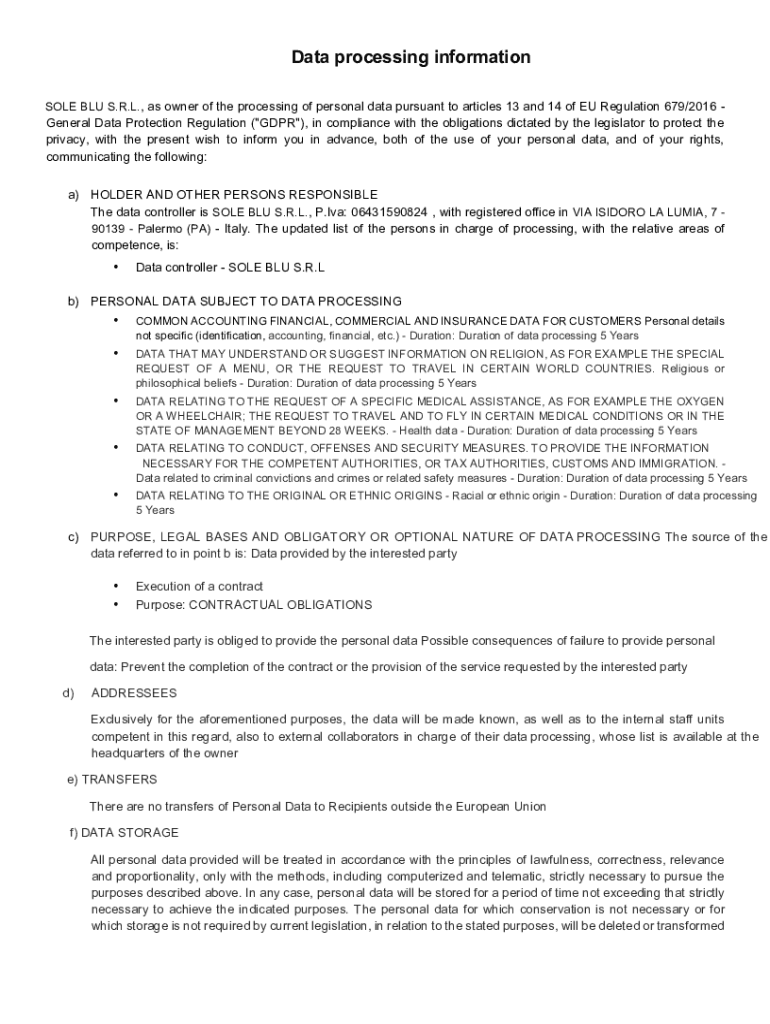 Data processing information

SOLE BLU S.R.L., as owner of the processing of personal data pursuant to articles 13 and 14 of EU Regulation 679/2016 - General Data Protection Regulation ("GDPR"), in compliance with the obligations dictated by the legislator to protect the privacy, with the present wish to inform you in advance, both of the use of your personal data, and of your rights, communicating the following:

a) HOLDER AND OTHER PERSONS RESPONSIBLE
The data controller is SOLE BLU S.R.L., P.Iva: 06431590824 , with registered office in VIA ISIDORO LA LUMIA, 7 - 90139 - Palermo (PA) - Italy. The updated list of the persons in charge of processing, with the relative areas of competence, is:

• Data controller - SOLE BLU S.R.L

b) PERSONAL DATA SUBJECT TO DATA PROCESSING
• COMMON ACCOUNTING FINANCIAL, COMMERCIAL AND INSURANCE DATA FOR CUSTOMERS Personal details not specific (identification, accounting, financial, etc.) - Duration: Duration of data processing 5 Years
• DATA THAT MAY UNDERSTAND OR SUGGEST INFORMATION ON RELIGION, AS FOR EXAMPLE THE SPECIAL REQUEST OF A MENU, OR THE REQUEST TO TRAVEL IN CERTAIN WORLD COUNTRIES. Religious or philosophical beliefs - Duration: Duration of data processing 5 Years
• DATA RELATING TO THE REQUEST OF A SPECIFIC MEDICAL ASSISTANCE, AS FOR EXAMPLE THE OXYGEN OR A WHEELCHAIR; THE REQUEST TO TRAVEL AND TO FLY IN CERTAIN MEDICAL CONDITIONS OR IN THE STATE OF MANAGEMENT BEYOND 28 WEEKS. - Health data - Duration: Duration of data processing 5 Years
• DATA RELATING TO CONDUCT, OFFENSES AND SECURITY MEASURES. TO PROVIDE THE INFORMATION NECESSARY FOR THE COMPETENT AUTHORITIES, OR TAX AUTHORITIES, CUSTOMS AND IMMIGRATION. - Data related to criminal convictions and crimes or related safety measures - Duration: Duration of data processing 5 Years
• DATA RELATING TO THE ORIGINAL OR ETHNIC ORIGINS - Racial or ethnic origin - Duration: Duration of data processing 5 Years

c) PURPOSE, LEGAL BASES AND OBLIGATORY OR OPTIONAL NATURE OF DATA PROCESSING The source of the data referred to in point b is: Data provided by the interested party

• Execution of a contract
• Purpose: CONTRACTUAL OBLIGATIONS

The interested party is obliged to provide the personal data Possible consequences of failure to provide personal data: Prevent the completion of the contract or the provision of the service requested by the interested party

d) ADDRESSEES

Exclusively for the aforementioned purposes, the data will be made known, as well as to the internal staff units competent in this regard, also to external collaborators in charge of their data processing, whose list is available at the headquarters of the owner

e) TRANSFERS

There are no transfers of Personal Data to Recipients outside the European Union

f) DATA STORAGE

All personal data provided will be treated in accordance with the principles of lawfulness, correctness, relevance and proportionality, only with the methods, including computerized and telematic, strictly necessary to pursue the purposes described above. In any case, personal data will be stored for a period of time not exceeding that strictly necessary to achieve the indicated purposes. The personal data for which conservation is not necessary or for which storage is not required by current legislation, in relation to the stated purposes, will be deleted or transformed